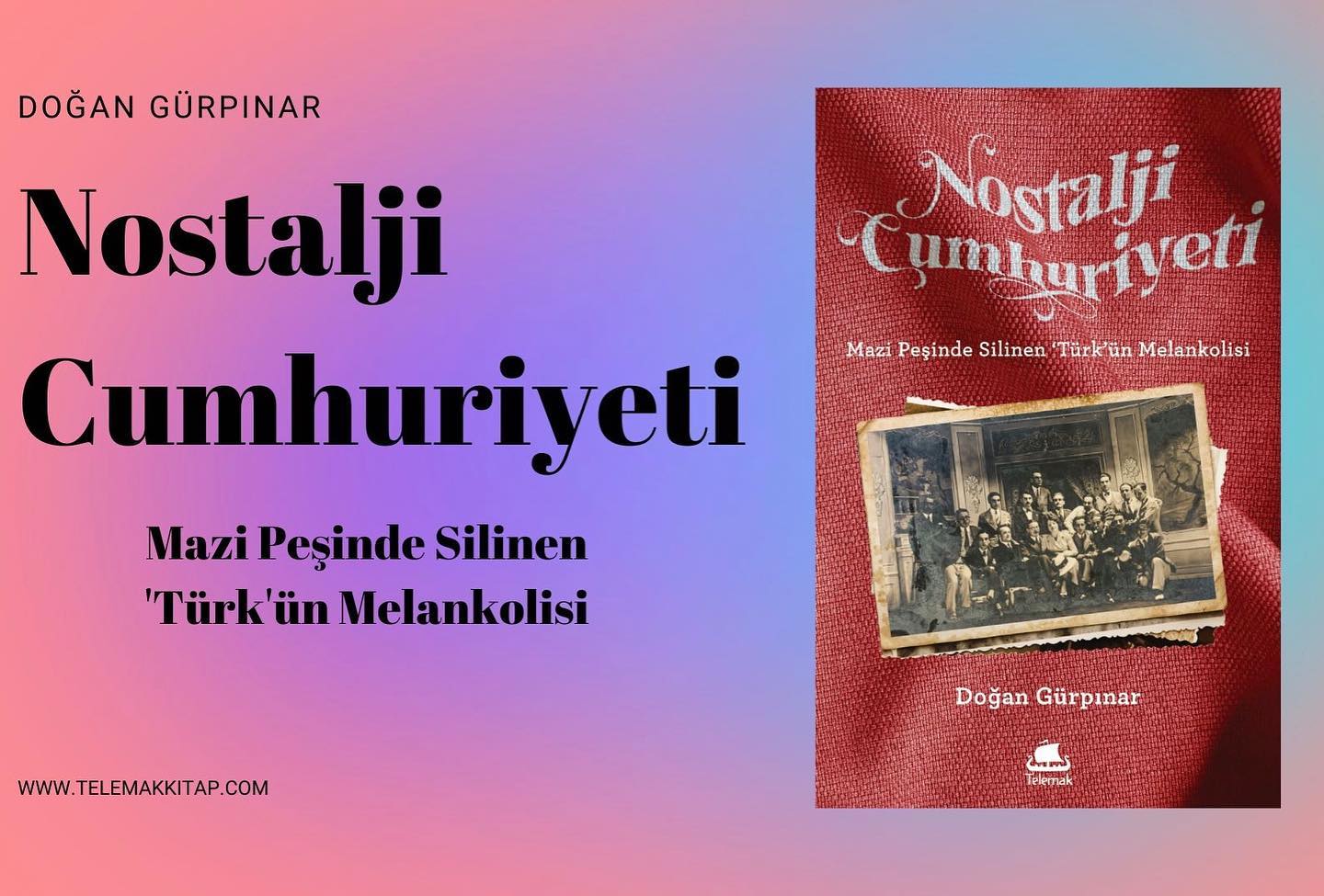 DOĞAN GÜRPINAR

Nostalji Cumhuriyeti

Mazi Peşinde Silinen 'Türk'ün Melankolisi

WWW.TELEMAKKITAP.COM

Nostalji Cumhuriyeti

Mazi Peşinde Silinen 'Türk'ün Melankolisi

Doğan Gürpınar

Telemak